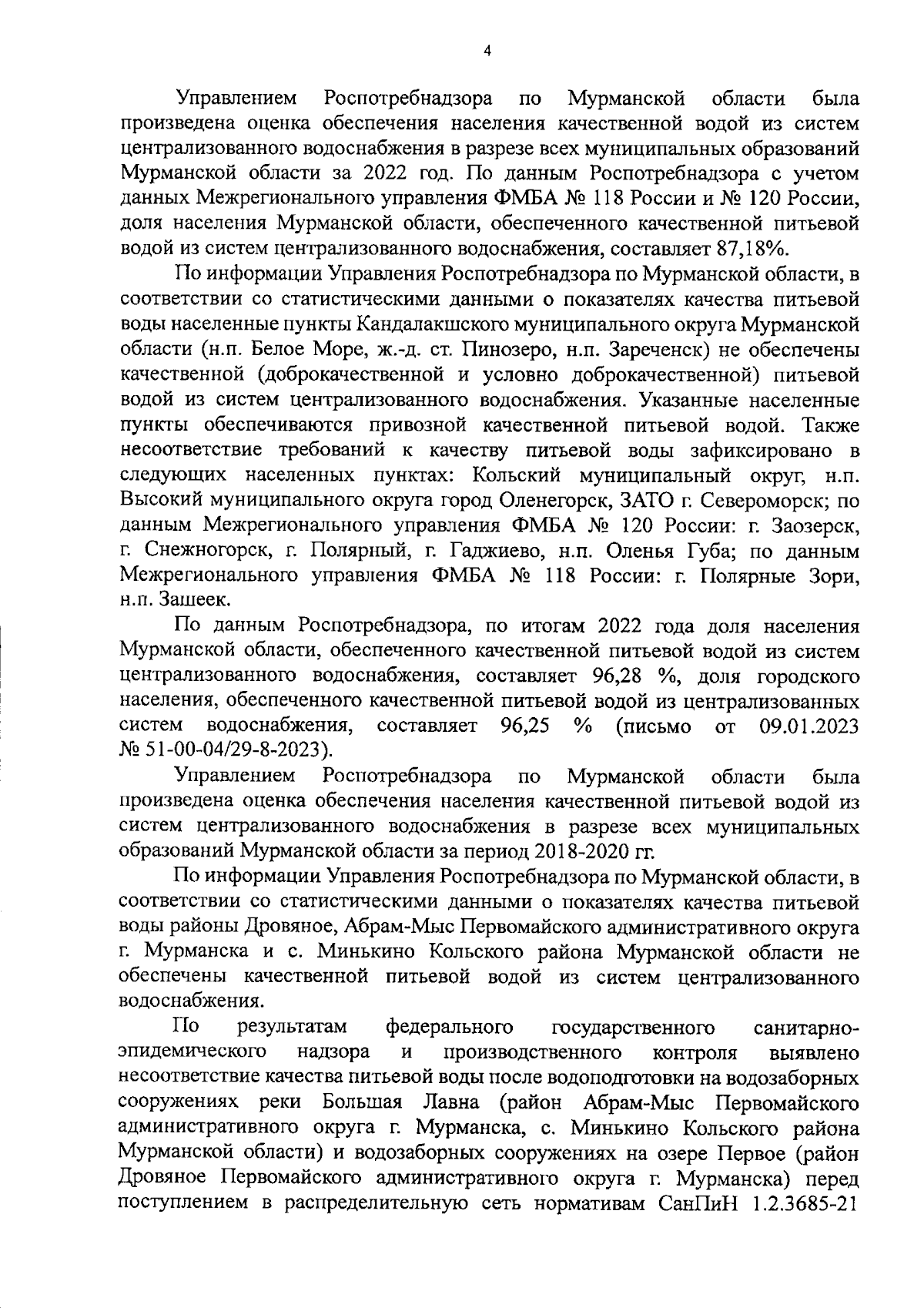 4

Управлением Роспотребнадзора по Мурманской области была произведена оценка обеспечения населения качественной водой из систем централизованного водоснабжения в разрезе всех муниципальных образований Мурманской области за 2022 год. По данным Роспотребнадзора с учетом данных Межрегионального управления ФМБА № 118 России и № 120 России, доля населения Мурманской области, обеспеченного качественной питьевой водой из систем централизованного водоснабжения, составляет 87,18%.

По информации Управления Роспотребнадзора по Мурманской области, в соответствии со статистическими данными о показателях качества питьевой воды населенные пункты Кандалакшского муниципального округа Мурманской области (н.п. Белое Море, ж.-д. ст. Пинозеро, н.п. Зареченск) не обеспечены качественной (доброкачественной и условно доброкачественной) питьевой водой из систем централизованного водоснабжения. Указанные населенные пункты обеспечиваются привозной качественной питьевой водой. Также несоответствие требований к качеству питьевой воды зафиксировано в следующих населенных пунктах: Кольский муниципальный округ, н.п. Высокий муниципального округа город Оленегорск, ЗАТО г. Североморск; по данным Межрегионального управления ФМБА № 120 России: г. Заозерск, г. Снежногорск, г. Полярный, г. Гаджиево, н.п. Оленья Губа; по данным Межрегионального управления ФМБА № 118 России: г. Полярные Зори, н.п. Зашеек.

По данным Роспотребнадзора, по итогам 2022 года доля населения Мурманской области, обеспеченного качественной питьевой водой из систем централизованного водоснабжения, составляет 96,28 %, доля городского населения, обеспеченного качественной питьевой водой из централизованных систем водоснабжения, составляет 96,25 % (письмо от 09.01.2023 № 51-00-04/29-8-2023).

Управлением Роспотребнадзора по Мурманской области была произведена оценка обеспечения населения качественной питьевой водой из систем централизованного водоснабжения в разрезе всех муниципальных образований Мурманской области за период 2018-2020 гг.

По информации Управления Роспотребнадзора по Мурманской области, в соответствии со статистическими данными о показателях качества питьевой воды районы Дровяное, Абрам-Мыс Первомайского административного округа г. Мурманска и с. Минькино Кольского района Мурманской области не обеспечены качественной питьевой водой из систем централизованного водоснабжения.

По результатам федерального государственного санитарно-эпидемического надзора и производственного контроля выявлено несоответствие качества питьевой воды после водоподготовки на водозаборных сооружениях реки Большая Лавна (район Абрам-Мыс Первомайского административного округа г. Мурманска, с. Минькино Кольского района Мурманской области) и водозаборных сооружениях на озере Первое (район Дровяное Первомайского административного округа г. Мурманска) перед поступлением в распределительную сеть нормативам СанПиН 1.2.3685-21